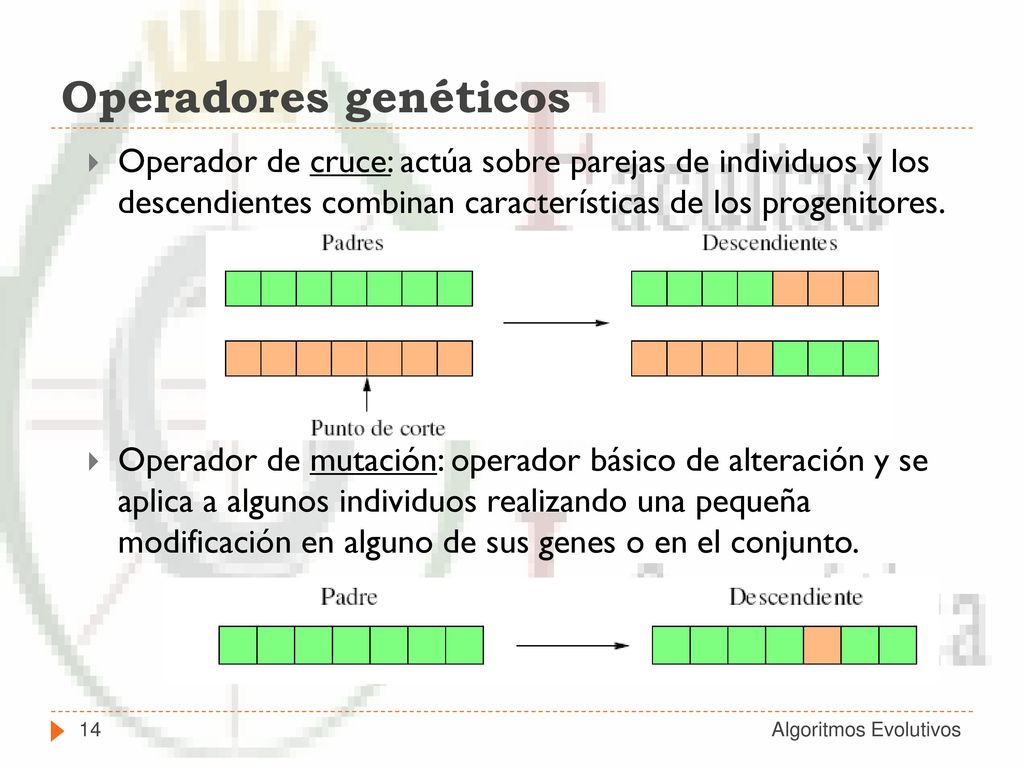 Operadores genéticos

Operador de cruce: actúa sobre parejas de individuos y los descendientes combinan características de los progenitores.

Padres

Descendientes

Punto de corte

Operador de mutación: operador básico de alteración y se aplica a algunos individuos realizando una pequeña modificación en alguno de sus genes o en el conjunto.

Padre

Descendiente

14

Algoritmos Evolutivos